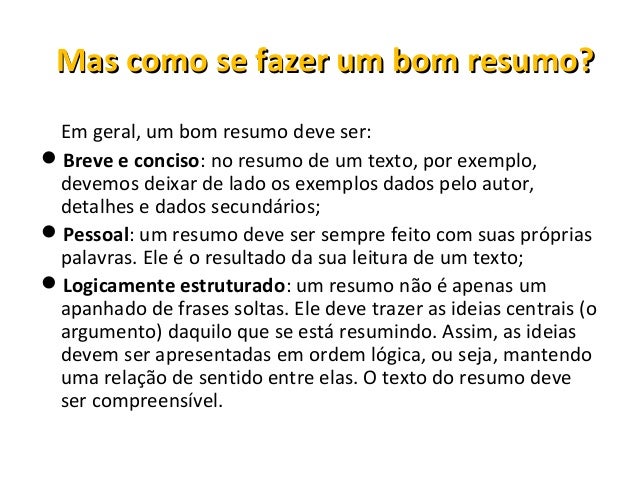 Mas como se fazer um bom resumo?

Em geral, um bom resumo deve ser:

• Breve e conciso: no resumo de um texto, por exemplo, devemos deixar de lado os exemplos dados pelo autor, detalhes e dados secundários;

• Pessoal: um resumo deve ser sempre feito com suas próprias palavras. Ele é o resultado da sua leitura de um texto;

• Logicamente estruturado: um resumo não é apenas um apanhado de frases soltas. Ele deve trazer as ideias centrais (o argumento) daquilo que se está resumindo. Assim, as ideias devem ser apresentadas em ordem lógica, ou seja, mantendo uma relação de sentido entre elas. O texto do resumo deve ser compreensível.